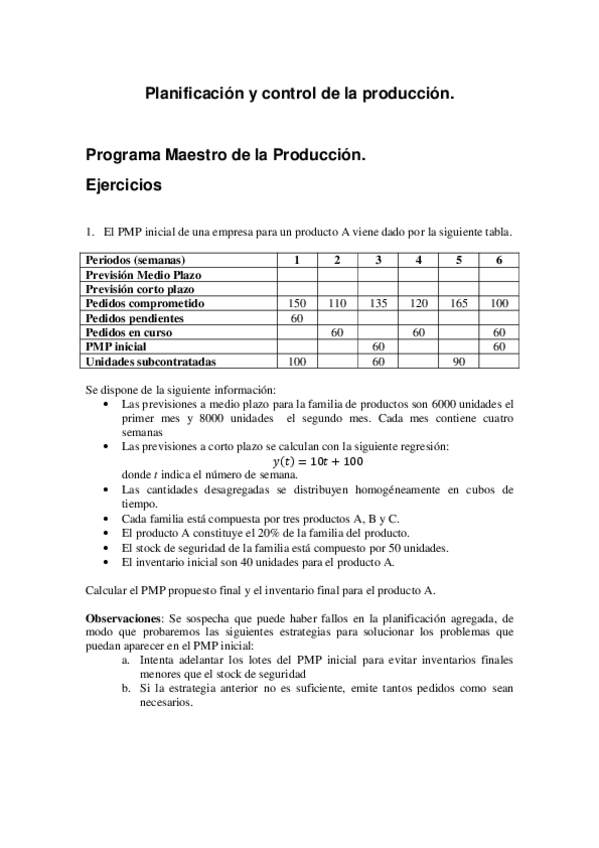 Planificación y control de la producción.

Programa Maestro de la Producción.

Ejercicios

1. El PMP inicial de una empresa para un producto A viene dado por la siguiente tabla.

| Periodos (semanas) | 1 | 2 | 3 | 4 | 5 | 6 |
|---|---|---|---|---|---|---|
| Previsión Medio Plazo | | | | | | |
| Previsión corto plazo | | | | | | |
| Pedidos comprometido | 150 | 110 | 135 | 120 | 165 | 100 |
| Pedidos pendientes | 60 | | | | | |
| Pedidos en curso | | 60 | | 60 | | 60 |
| PMP inicial | | | 60 | | | 60 |
| Unidades subcontratadas | 100 | | 60 | | 90 | |

Se dispone de la siguiente información:
• Las previsiones a medio plazo para la familia de productos son 6000 unidades el primer mes y 8000 unidades el segundo mes. Cada mes contiene cuatro semanas
• Las previsiones a corto plazo se calculan con la siguiente regresión:
$y(t) = 10t + 100$
donde $t$ indica el número de semana.
• Las cantidades desagregadas se distribuyen homogéneamente en cubos de tiempo.
• Cada familia está compuesta por tres productos A, B y C.
• El producto A constituye el 20% de la familia del producto.
• El stock de seguridad de la familia está compuesto por 50 unidades.
• El inventario inicial son 40 unidades para el producto A.

Calcular el PMP propuesto final y el inventario final para el producto A.

Observaciones: Se sospecha que puede haber fallos en la planificación agregada, de modo que probaremos las siguientes estrategias para solucionar los problemas que puedan aparecer en el PMP inicial:
a. Intenta adelantar los lotes del PMP inicial para evitar inventarios finales menores que el stock de seguridad
b. Si la estrategia anterior no es suficiente, emite tantos pedidos como sean necesarios.